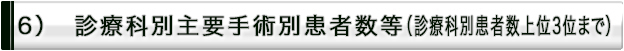 6）　診療科別主要手術別患者数等(診療科別患者数上位3位まで)